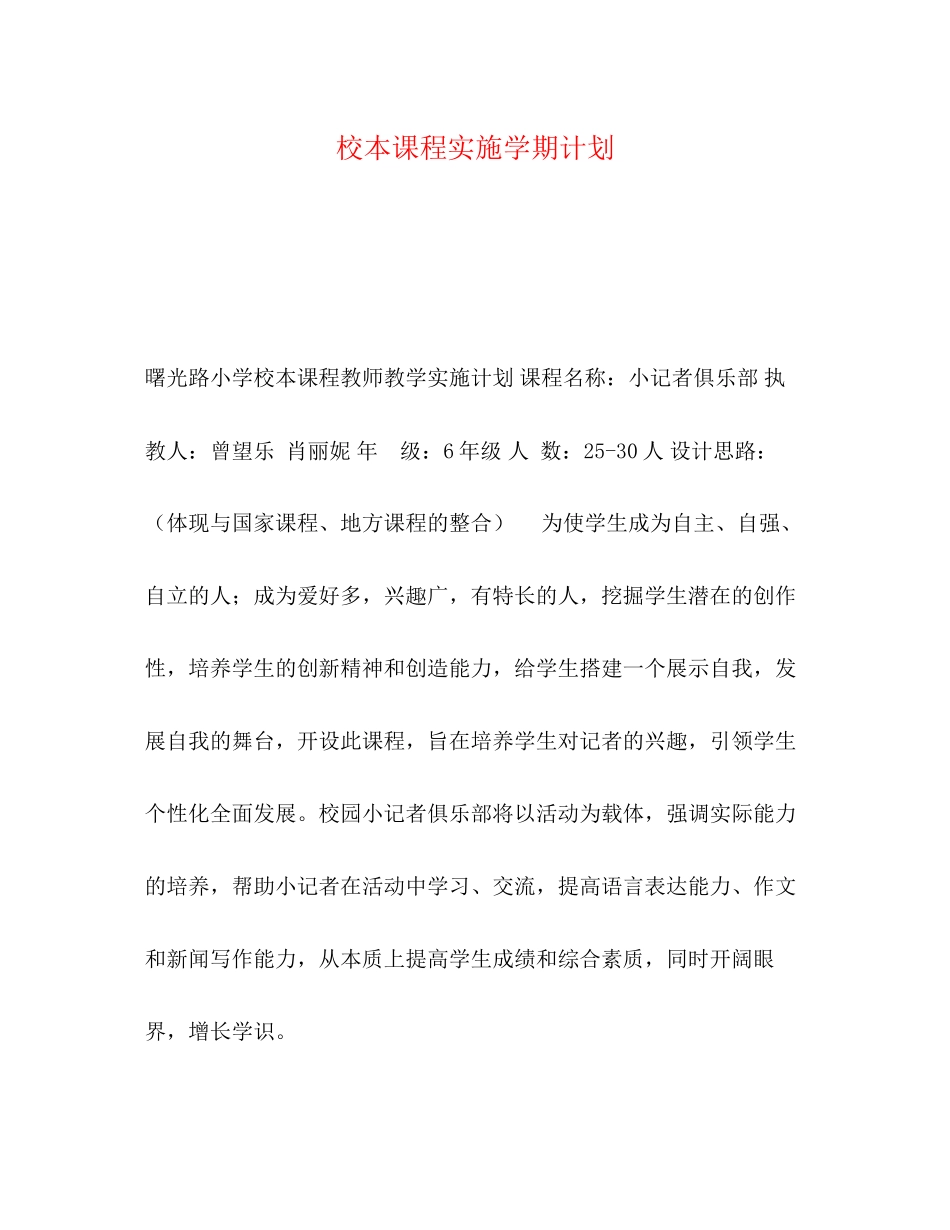 校本课程实施学期计划

曙光路小学校本课程教师教学实施计划 课程名称：小记者俱乐部 执教人：曾望乐 肖丽妮 年 级：6年级 人 数：25-30人 设计思路：（体现与国家课程、地方课程的整合） 为使学生成为自主、自强、自立的人；成为爱好多，兴趣广，有特长的人，挖掘学生潜在的创作性，培养学生的创新精神和创造能力，给学生搭建一个展示自我，发展自我的舞台，开设此课程，旨在培养学生对记者的兴趣，引领学生个性化全面发展。校园小记者俱乐部将以活动为载体，强调实际能力的培养，帮助小记者在活动中学习、交流，提高语言表达能力、作文和新闻写作能力，从本质上提高学生成绩和综合素质，同时开阔眼界，增长学识。